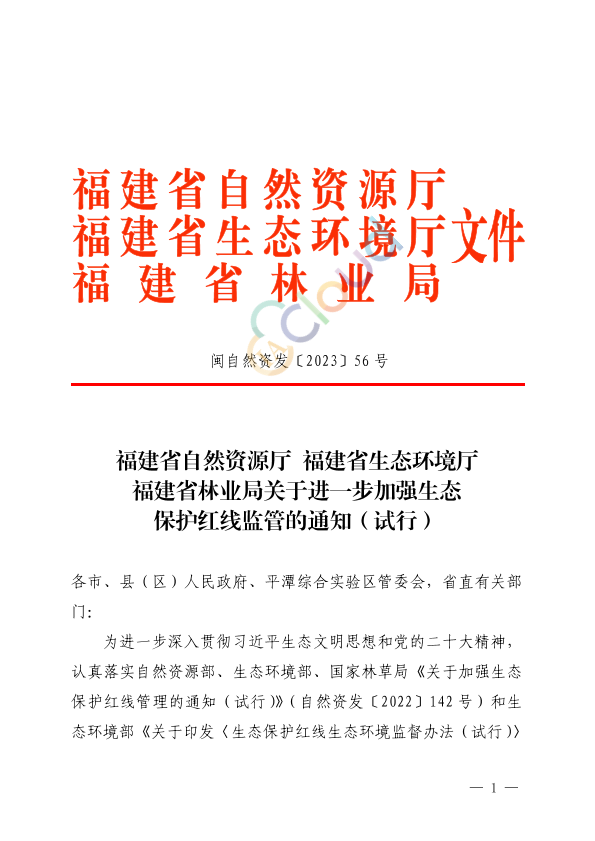 福建省自然资源厅
福建省生态环境厅文件
福建省林业局

闽自然资发〔2023〕56号

福建省自然资源厅 福建省生态环境厅
福建省林业局关于进一步加强生态
保护红线监管的通知（试行）

各市、县（区）人民政府、平潭综合实验区管委会，省直有关部门：

为进一步深入贯彻习近平生态文明思想和党的二十大精神，认真落实自然资源部、生态环境部、国家林草局《关于加强生态保护红线管理的通知（试行）》（自然资发〔2022〕142号）和生态环境部《关于印发〈生态保护红线生态环境监督办法（试行）〉

— 1 —